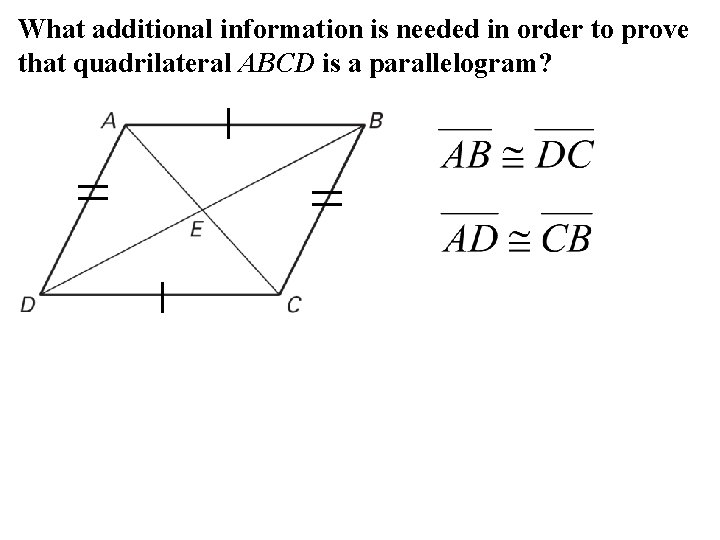 What additional information is needed in order to prove that quadrilateral ABCD is a parallelogram?

A
B
E
D
C

$\overline{AB} \cong \overline{DC}$

$\overline{AD} \cong \overline{CB}$